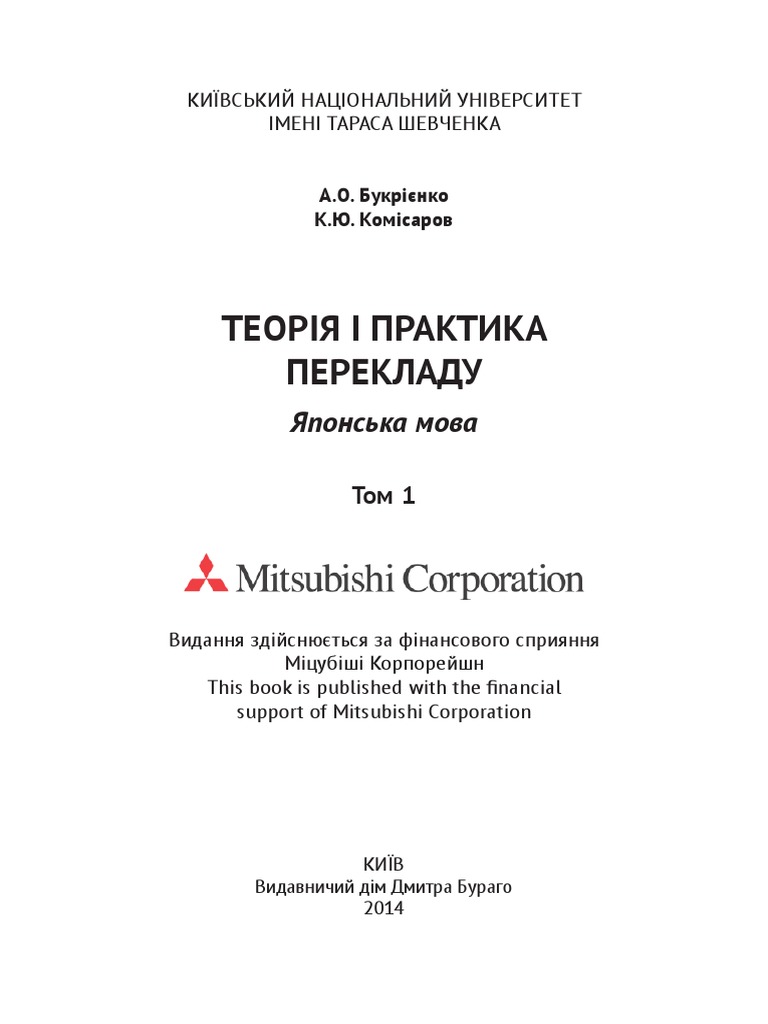 КИЇВСЬКИЙ НАЦІОНАЛЬНИЙ УНІВЕРСИТЕТ
ІМЕНІ ТАРАСА ШЕВЧЕНКА

А.О. Букрієнко
К.Ю. Комісаров

ТЕОРІЯ І ПРАКТИКА ПЕРЕКЛАДУ

Японська мова

Том 1

Mitsubishi Corporation

Видання здійснюється за фінансового сприяння Міцубіші Корпорейшн
This book is published with the financial support of Mitsubishi Corporation

КИЇВ
Видавничий дім Дмитра Бураго
2014